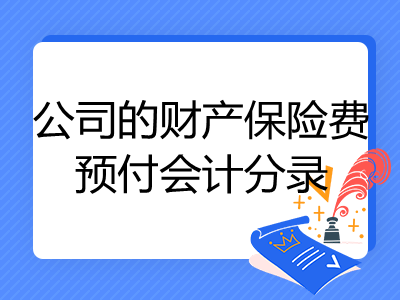 公司的财产保险费预付会计分录